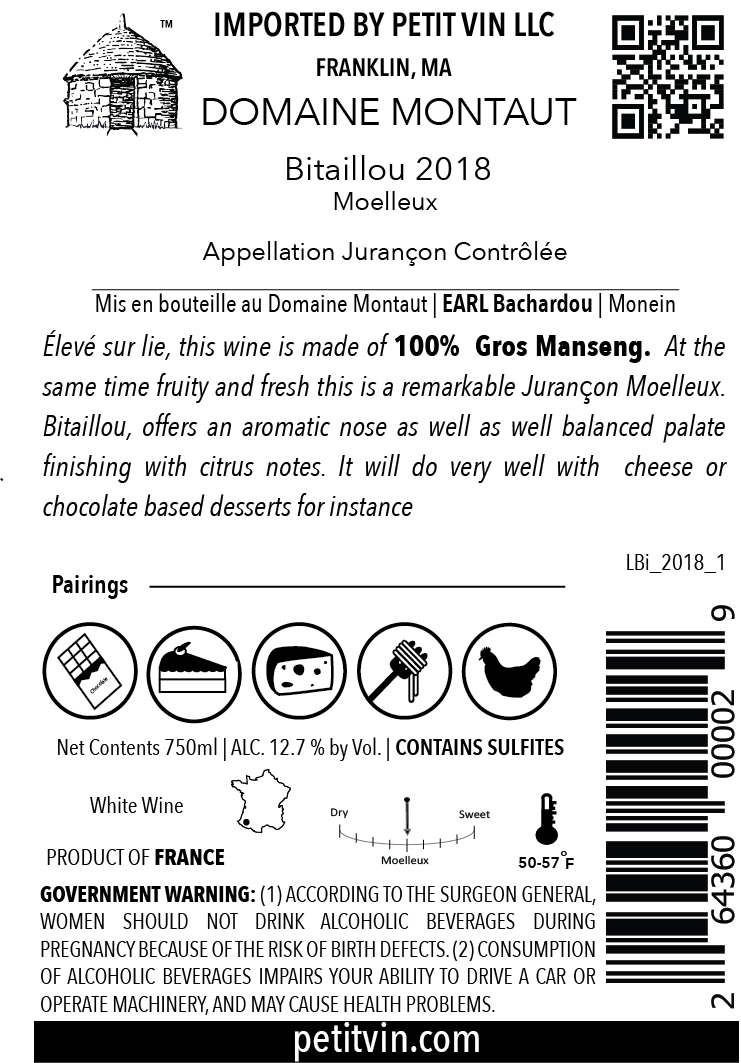 ™
IMPORTED BY PETIT VIN LLC
FRANKLIN, MA
DOMAINE MONTAUT

Bitaillou 2018
Moelleux

Appellation Jurançon Contrôlée

Mis en bouteille au Domaine Montaut | EARL Bachardou | Monein

Élevé sur lie, this wine is made of 100% Gros Manseng. At the same time fruity and fresh this is a remarkable Jurançon Moelleux. Bitaillou, offers an aromatic nose as well as well balanced palate finishing with citrus notes. It will do very well with cheese or chocolate based desserts for instance

LBi_2018_1

Pairings

Chocolate

Net Contents 750ml | ALC. 12.7 % by Vol. | CONTAINS SULFITES

White Wine

Dry
Sweet
Moelleux

50-57°F

PRODUCT OF FRANCE

GOVERNMENT WARNING: (1) ACCORDING TO THE SURGEON GENERAL, WOMEN SHOULD NOT DRINK ALCOHOLIC BEVERAGES DURING PREGNANCY BECAUSE OF THE RISK OF BIRTH DEFECTS. (2) CONSUMPTION OF ALCOHOLIC BEVERAGES IMPAIRS YOUR ABILITY TO DRIVE A CAR OR OPERATE MACHINERY, AND MAY CAUSE HEALTH PROBLEMS.

2 64360 00002 9

petitvin.com